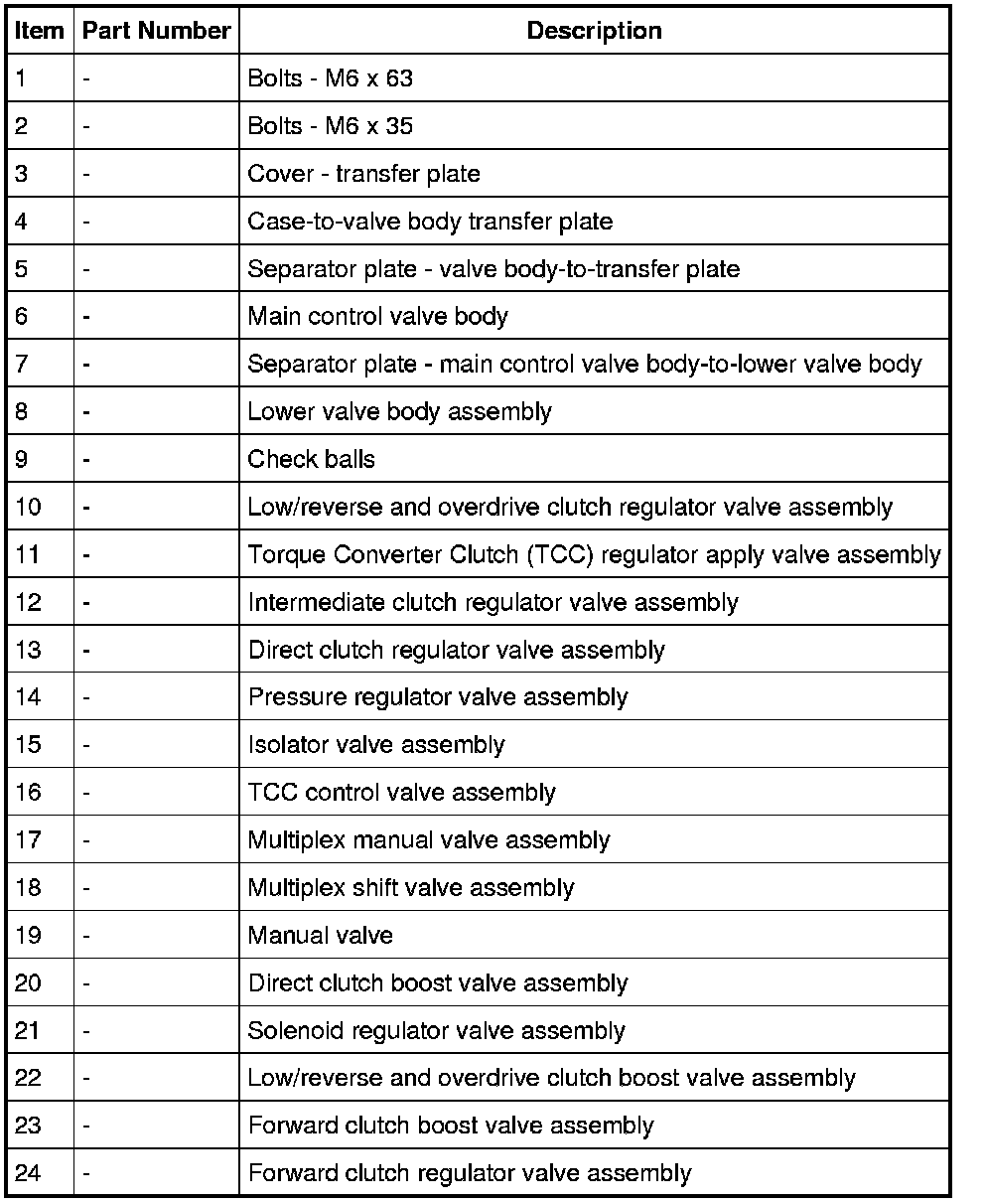 | Item | Part Number | Description |
|---|---|---|
| 1 | - | Bolts - M6 x 63 |
| 2 | - | Bolts - M6 x 35 |
| 3 | - | Cover - transfer plate |
| 4 | - | Case-to-valve body transfer plate |
| 5 | - | Separator plate - valve body-to-transfer plate |
| 6 | - | Main control valve body |
| 7 | - | Separator plate - main control valve body-to-lower valve body |
| 8 | - | Lower valve body assembly |
| 9 | - | Check balls |
| 10 | - | Low/reverse and overdrive clutch regulator valve assembly |
| 11 | - | Torque Converter Clutch (TCC) regulator apply valve assembly |
| 12 | - | Intermediate clutch regulator valve assembly |
| 13 | - | Direct clutch regulator valve assembly |
| 14 | - | Pressure regulator valve assembly |
| 15 | - | Isolator valve assembly |
| 16 | - | TCC control valve assembly |
| 17 | - | Multiplex manual valve assembly |
| 18 | - | Multiplex shift valve assembly |
| 19 | - | Manual valve |
| 20 | - | Direct clutch boost valve assembly |
| 21 | - | Solenoid regulator valve assembly |
| 22 | - | Low/reverse and overdrive clutch boost valve assembly |
| 23 | - | Forward clutch boost valve assembly |
| 24 | - | Forward clutch regulator valve assembly |